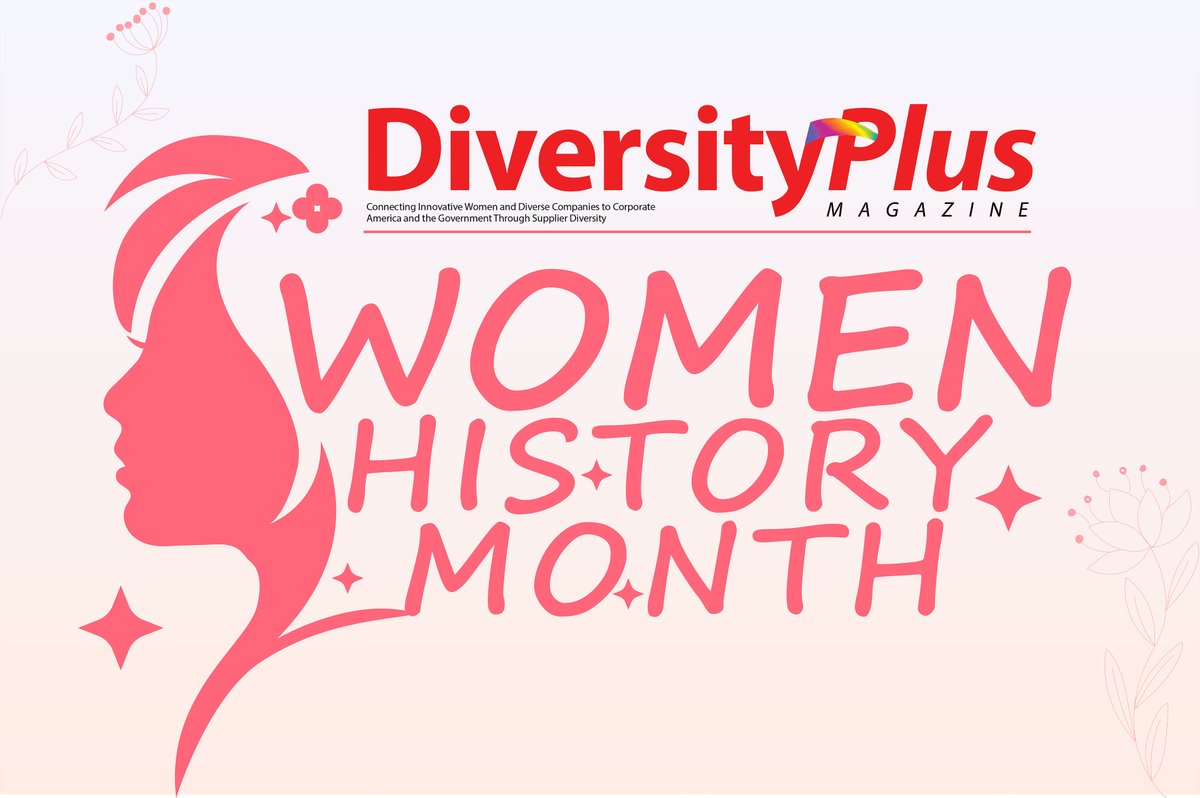 DiversityPlus
MAGAZINE
Connecting Innovative Women and Diverse Companies to Corporate America and the Government Through Supplier Diversity

WOMEN
HISTORY
MONTH